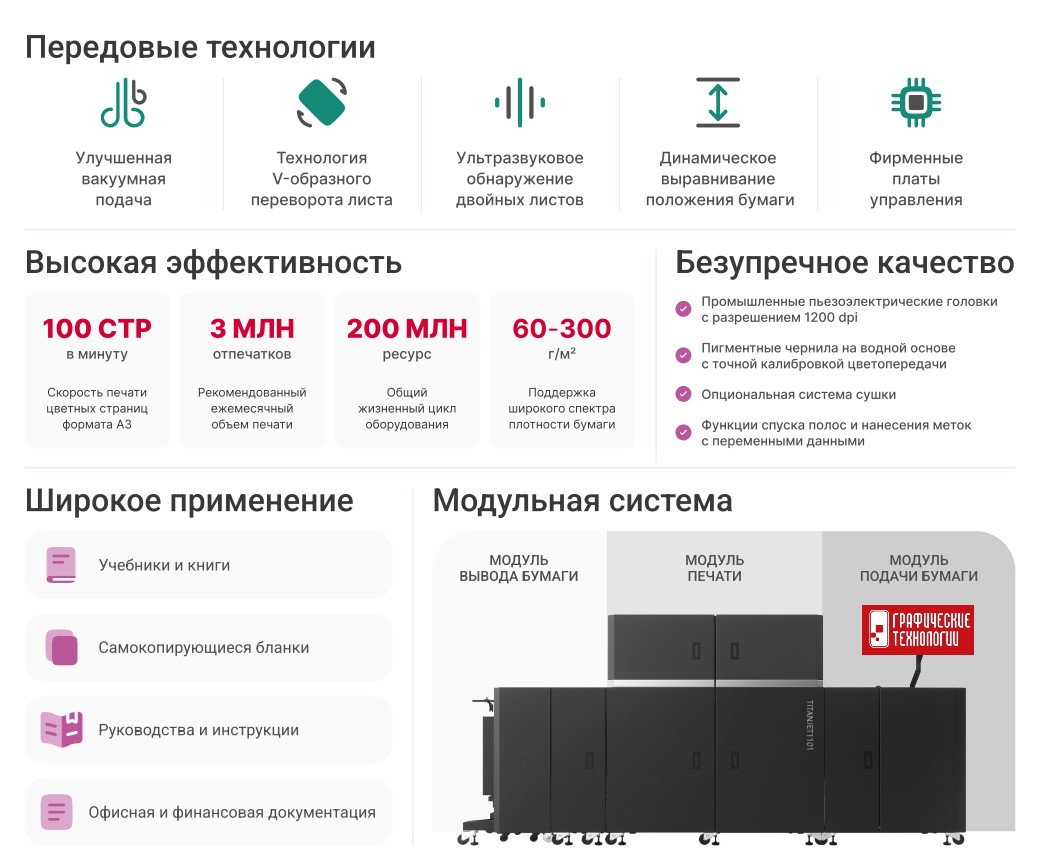 Передовые технологии

Улучшенная вакуумная подача

Технология V-образного переворота листа

Ультразвуковое обнаружение двойных листов

Динамическое выравнивание положения бумаги

Фирменные платы управления

Высокая эффективность

100 СТР
в минуту
Скорость печати цветных страниц формата А3

3 МЛН
отпечатков
Рекомендованный ежемесячный объем печати

200 МЛН
ресурс
Общий жизненный цикл оборудования

60-300
г/м²
Поддержка широкого спектра плотности бумаги

Безупречное качество

Промышленные пьезоэлектрические головки с разрешением 1200 dpi

Пигментные чернила на водной основе с точной калибровкой цветопередачи

Опциональная система сушки

Функции спуска полос и нанесения меток с переменными данными

Широкое применение

Учебники и книги

Самокопирующиеся бланки

Руководства и инструкции

Офисная и финансовая документация

Модульная система

МОДУЛЬ ВЫВОДА БУМАГИ

МОДУЛЬ ПЕЧАТИ

МОДУЛЬ ПОДАЧИ БУМАГИ

ГРАФИЧЕСКИЕ ТЕХНОЛОГИИ

TITANJET1101